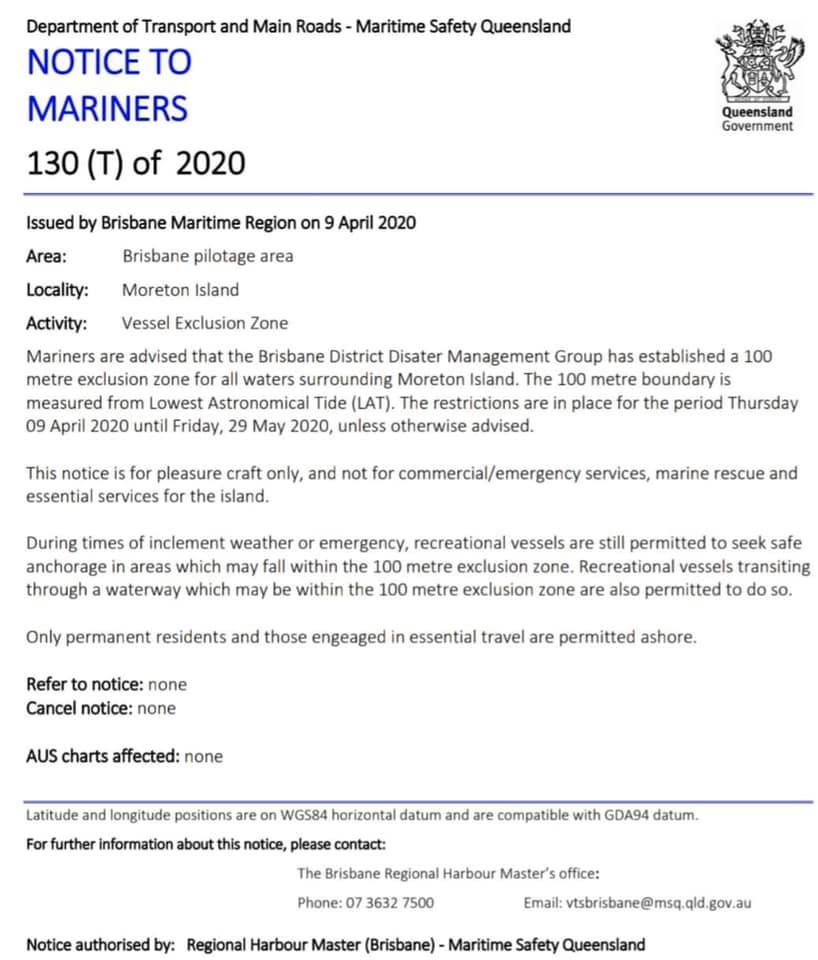 Department of Transport and Main Roads - Maritime Safety Queensland

NOTICE TO MARINERS

130 (T) of 2020

Queensland Government

Issued by Brisbane Maritime Region on 9 April 2020

Area: Brisbane pilotage area

Locality: Moreton Island

Activity: Vessel Exclusion Zone

Mariners are advised that the Brisbane District Disater Management Group has established a 100 metre exclusion zone for all waters surrounding Moreton Island. The 100 metre boundary is measured from Lowest Astronomical Tide (LAT). The restrictions are in place for the period Thursday 09 April 2020 until Friday, 29 May 2020, unless otherwise advised.

This notice is for pleasure craft only, and not for commercial/emergency services, marine rescue and essential services for the island.

During times of inclement weather or emergency, recreational vessels are still permitted to seek safe anchorage in areas which may fall within the 100 metre exclusion zone. Recreational vessels transiting through a waterway which may be within the 100 metre exclusion zone are also permitted to do so.

Only permanent residents and those engeaged in essential travel are permitted ashore.

Refer to notice: none
Cancel notice: none

AUS charts affected: none

Latitude and longitude positions are on WGS84 horizontal datum and are compatible with GDA94 datum.

For further information about this notice, please contact:

The Brisbane Regional Harbour Master's office:

Phone: 07 3632 7500 Email: vtsbrisbane@msq.qld.gov.au

Notice authorised by: Regional Harbour Master (Brisbane) - Maritime Safety Queensland